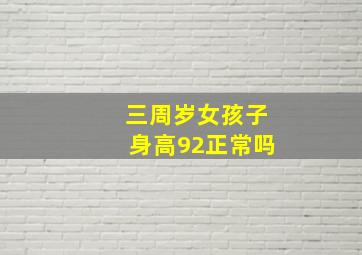 三周岁女孩子
身高92正常吗